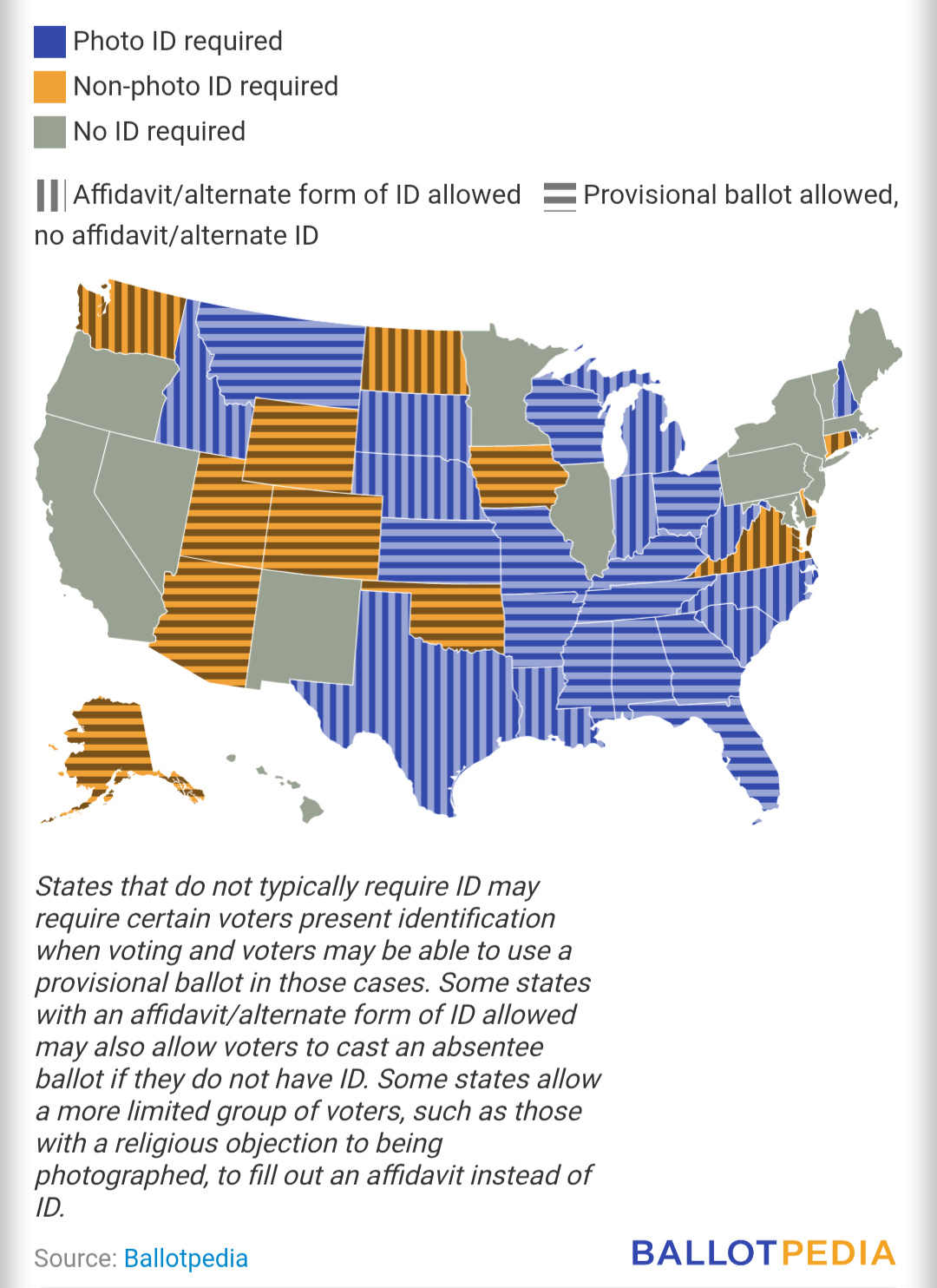 Photo ID required
Non-photo ID required
No ID required

Affidavit/alternate form of ID allowed  Provisional ballot allowed, no affidavit/alternate ID

States that do not typically require ID may require certain voters present identification when voting and voters may be able to use a provisional ballot in those cases. Some states with an affidavit/alternate form of ID allowed may also allow voters to cast an absentee ballot if they do not have ID. Some states allow a more limited group of voters, such as those with a religious objection to being photographed, to fill out an affidavit instead of ID.

Source: Ballotpedia

BALLOTPEDIA